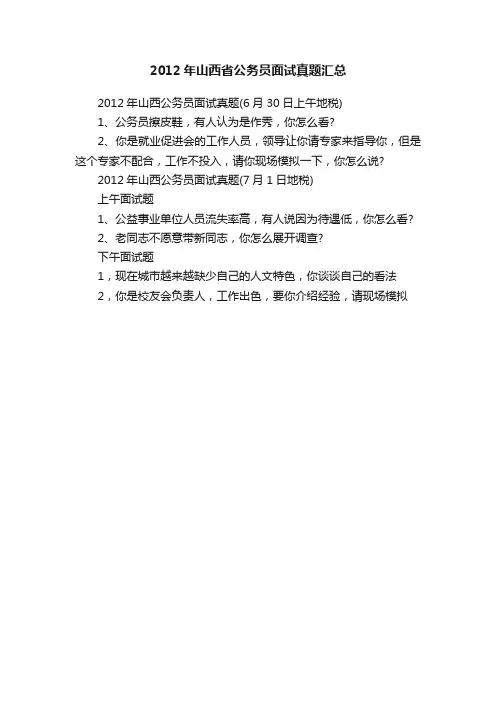 2012年山西省公务员面试真题汇总

2012年山西公务员面试真题(6月30日上午地税)

1、公务员擦皮鞋，有人认为是作秀，你怎么看?

2、你是就业促进会的工作人员，领导让你请专家来指导你，但是这个专家不配合，工作不投入，请你现场模拟一下，你怎么说?

2012年山西公务员面试真题(7月1日地税)

上午面试题

1、公益事业单位人员流失率高，有人说因为待遇低，你怎么看?

2、老同志不愿意带新同志，你怎么展开调查?

下午面试题

1，现在城市越来越缺少自己的人文特色，你谈谈自己的看法

2，你是校友会负责人，工作出色，要你介绍经验，请现场模拟